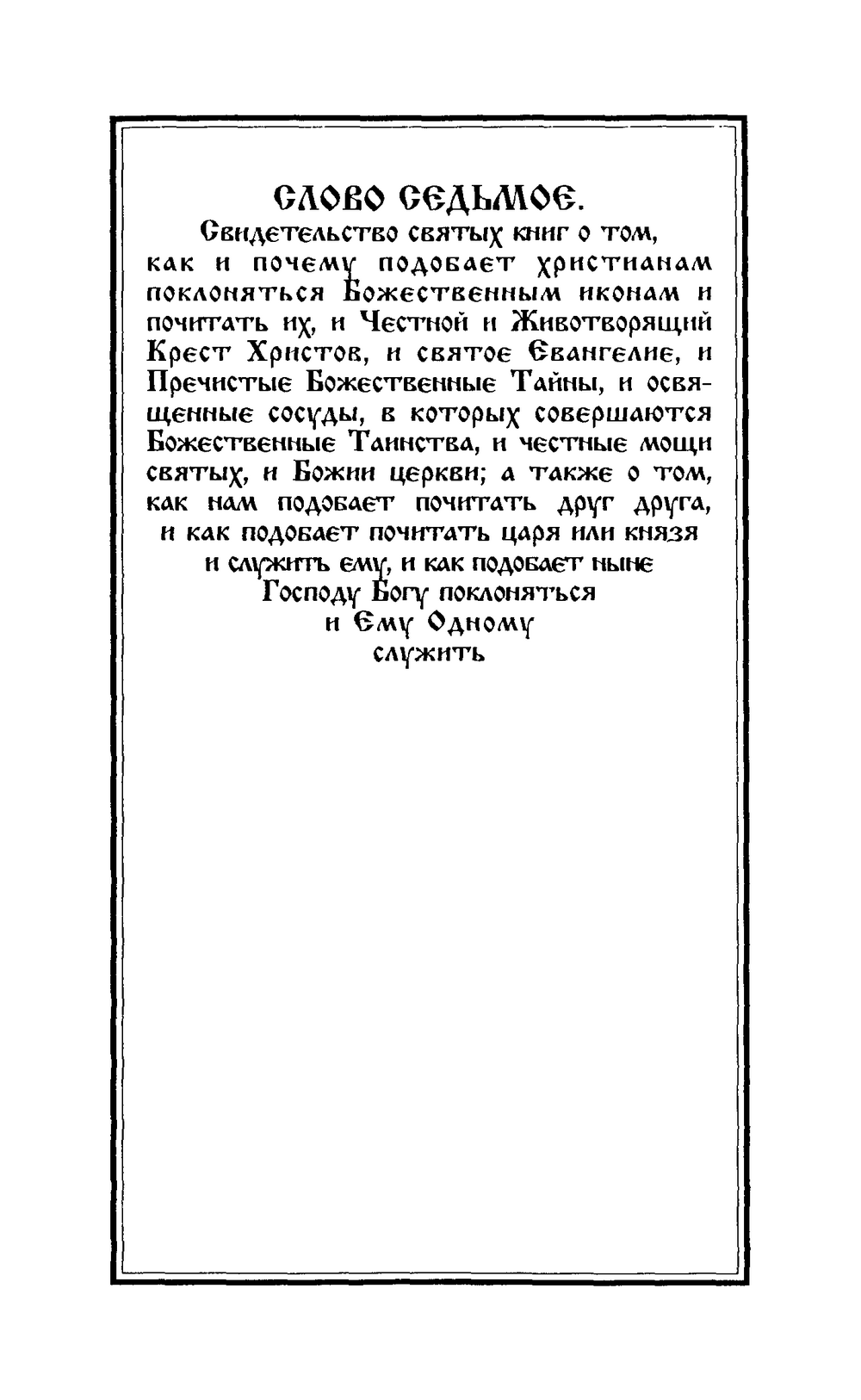 СЛОВО СЕДЬМОЕ.
Свидетельство святых книг о том, как и почему подобает христианам поклоняться Божественным иконам и почитать их, и Честной и Животворящий Крест Христов, и святое Евангелие, и Пречистые Божественные Тайны, и освященные сосуды, в которых совершаются Божественные Таинства, и честные мощи святых, и Божии церкви; а также о том, как нам подобает почитать друг друга, и как подобает почитать царя или князя и служить ему, и как подобает ныне Господу Богу поклоняться и Ему Одному служить